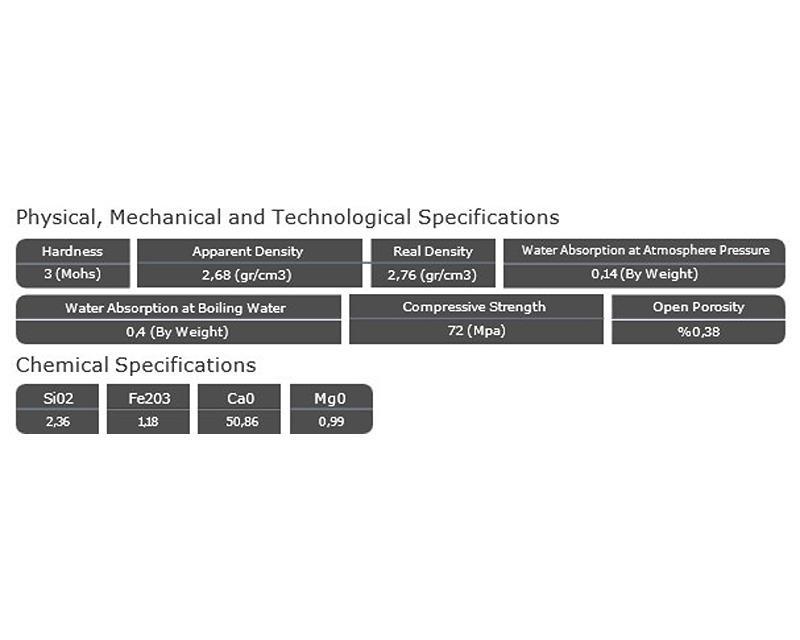 Physical, Mechanical and Technological Specifications

| Hardness | Apparent Density | Real Density | Water Absorption at Atmosphere Pressure |
|---|---|---|---|
| 3 (Mohs) | 2,68 (gr/cm3) | 2,76 (gr/cm3) | 0,14 (By Weight) |

| Water Absorption at Boiling Water | Compressive Strength | Open Porosity |
|---|---|---|
| 0,4 (By Weight) | 72 (Mpa) | %0,38 |

Chemical Specifications

| Si02 | Fe203 | Ca0 | Mg0 |
|---|---|---|---|
| 2,36 | 1,18 | 50,86 | 0,99 |